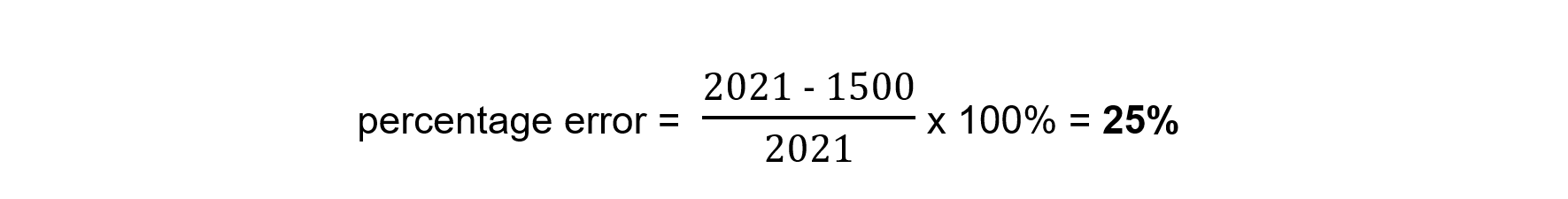 percentage error = $\frac{2021 - 1500}{2021}$ x 100% = **25%**